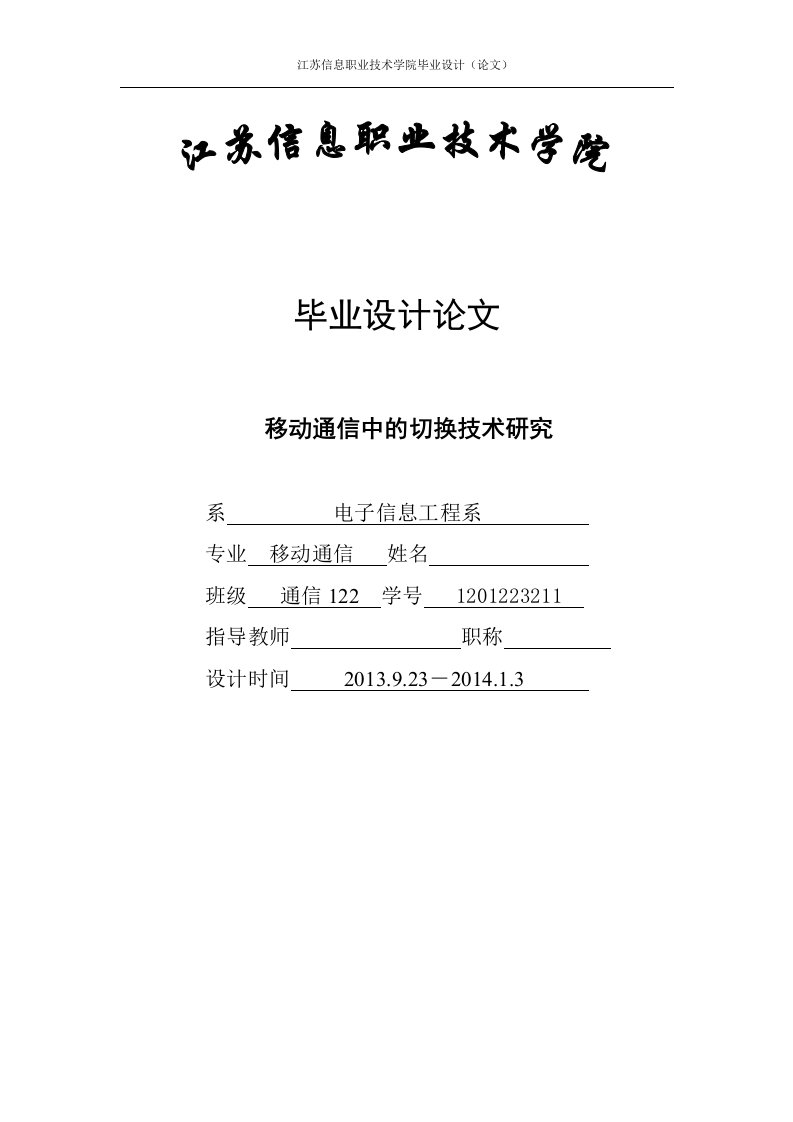 江苏信息职业技术学院毕业设计（论文）

江苏信息职业技术学院

毕业设计论文

移动通信中的切换技术研究

系 电子信息工程系

专业 移动通信 姓名

班级 通信 122 学号 1201223211

指导教师 职称

设计时间 2013.9.23－2014.1.3